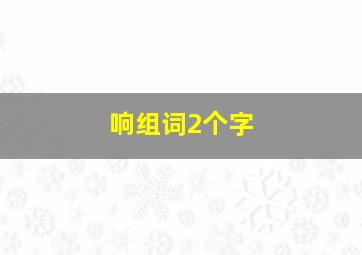 响组词2个字